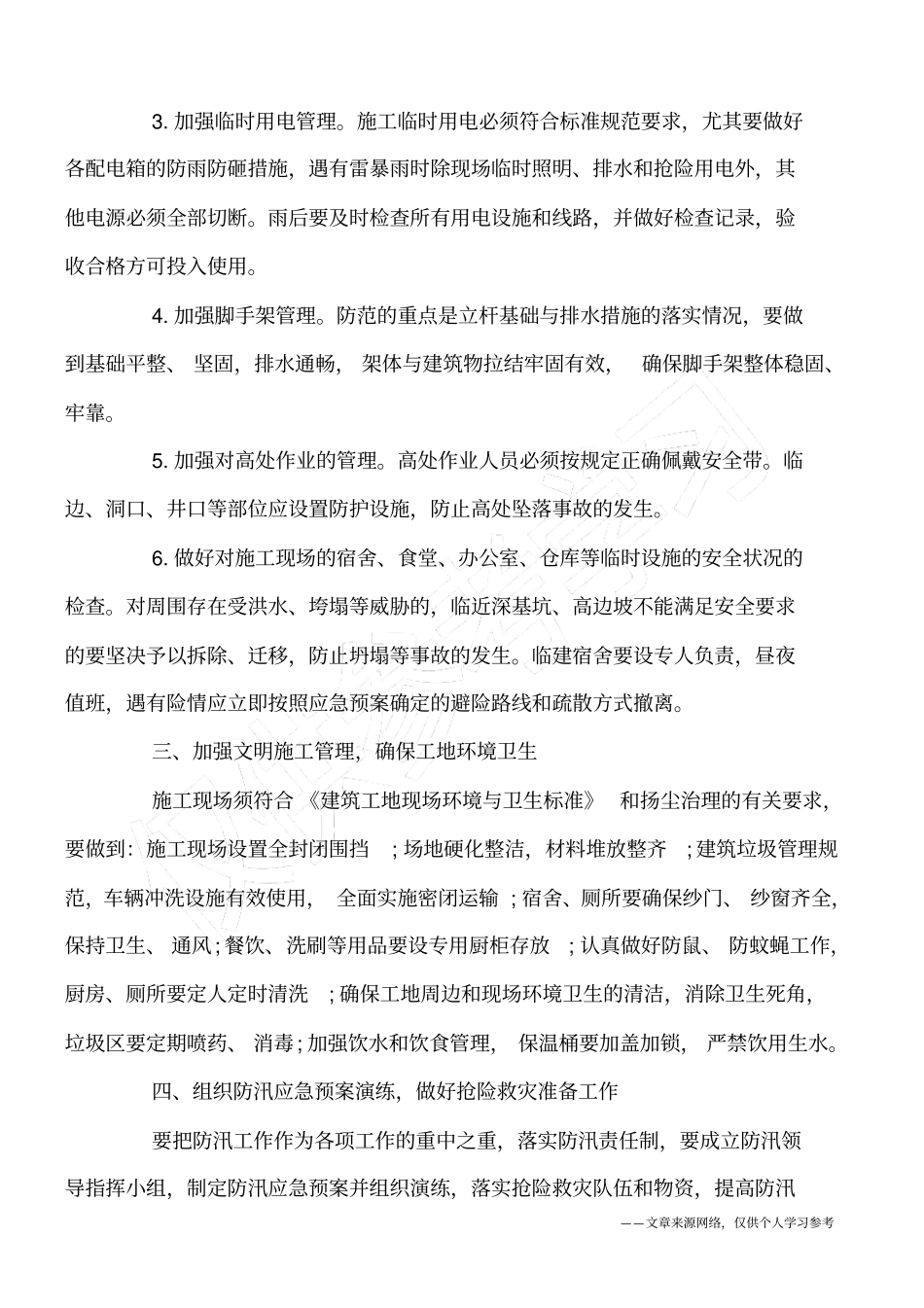 3. 加强临时用电管理。施工临时用电必须符合标准规范要求，尤其要做好各配电箱的防雨防砸措施，遇有雷暴雨时除现场临时照明、排水和抢险用电外，其他电源必须全部切断。雨后要及时检查所有用电设施和线路，并做好检查记录，验收合格方可投入使用。

4. 加强脚手架管理。防范的重点是立杆基础与排水措施的落实情况，要做到基础平整、坚固，排水通畅，架体与建筑物拉结牢固有效，确保脚手架整体稳固、牢靠。

5. 加强对高处作业的管理。高处作业人员必须按规定正确佩戴安全带。临边、洞口、井口等部位应设置防护设施，防止高处坠落事故的发生。

6. 做好对施工现场的宿舍、食堂、办公室、仓库等临时设施的安全状况的检查。对周围存在受洪水、垮塌等威胁的，临近深基坑、高边坡不能满足安全要求的要坚决予以拆除、迁移，防止坍塌等事故的发生。临建宿舍要设专人负责，昼夜值班，遇有险情应立即按照应急预案确定的避险路线和疏散方式撤离。

三、加强文明施工管理，确保工地环境卫生

施工现场须符合《建筑工地现场环境与卫生标准》和扬尘治理的有关要求，要做到：施工现场设置全封闭围挡；场地硬化整洁，材料堆放整齐；建筑垃圾管理规范，车辆冲洗设施有效使用，全面实施密闭运输；宿舍、厕所要确保纱门、纱窗齐全，保持卫生、通风；餐饮、洗刷等用品要设专用厨柜存放；认真做好防鼠、防蚊蝇工作，厨房、厕所要定人定时清洗；确保工地周边和现场环境卫生的清洁，消除卫生死角，垃圾区要定期喷药、消毒；加强饮水和饮食管理，保温桶要加盖加锁，严禁饮用生水。

四、组织防汛应急预案演练，做好抢险救灾准备工作

要把防汛工作作为各项工作的重中之重，落实防汛责任制，要成立防汛领导指挥小组，制定防汛应急预案并组织演练，落实抢险救灾队伍和物资，提高防汛

——文章来源网络，仅供个人学习参考